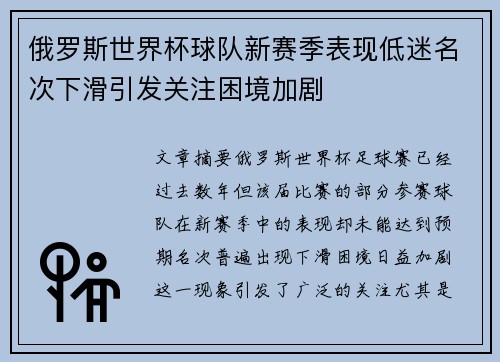 俄罗斯世界杯球队新赛季表现低迷名次下滑引发关注困境加剧

文章摘要俄罗斯世界杯足球赛已经过去数年但该届比赛的部分参赛球队在新赛季中的表现却未能达到预期名次普遍出现下滑困境日益加剧这一现象引发了广泛的关注尤其是